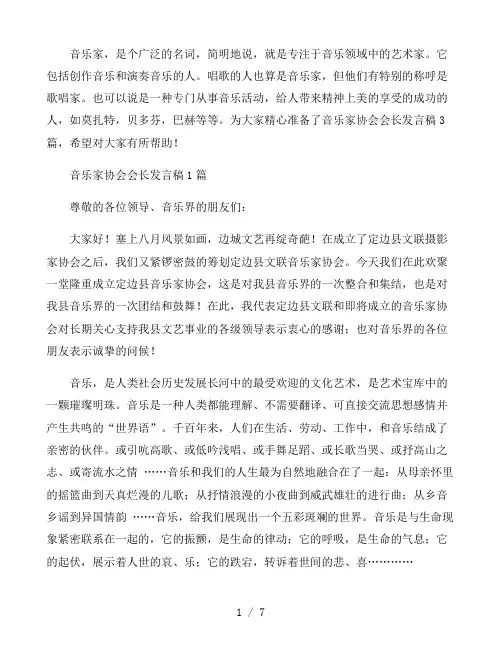 音乐家，是个广泛的名词，简明地说，就是专注于音乐领域中的艺术家。它包括创作音乐和演奏音乐的人。唱歌的人也算是音乐家，但他们有特别的称呼是歌唱家。也可以说是一种专门从事音乐活动，给人带来精神上美的享受的成功的人，如莫扎特，贝多芬，巴赫等等。为大家精心准备了音乐家协会会长发言稿3篇，希望对大家有所帮助！

音乐家协会会长发言稿1篇

尊敬的各位领导、音乐界的朋友们：

大家好！塞上八月风景如画，边城文艺再绽奇葩！在成立了定边县文联摄影家协会之后，我们又紧锣密鼓的筹划定边县文联音乐家协会。今天我们在此欢聚一堂隆重成立定边县音乐家协会，这是对我县音乐界的一次整合和集结，也是对我县音乐界的一次团结和鼓舞！在此，我代表定边县文联和即将成立的音乐家协会对长期关心支持我县文艺事业的各级领导表示衷心的感谢；也对音乐界的各位朋友表示诚挚的问候！

音乐，是人类社会历史发展长河中的最受欢迎的文化艺术，是艺术宝库中的一颗璀璨明珠。音乐是一种人类都能理解、不需要翻译、可直接交流思想感情并产生共鸣的“世界语”。千百年来，人们在生活、劳动、工作中，和音乐结成了亲密的伙伴。或引吭高歌、或低吟浅唱、或手舞足蹈、或长歌当哭、或抒高山之志、或寄流水之情 ……音乐和我们的人生最为自然地融合在了一起：从母亲怀里的摇篮曲到天真烂漫的儿歌；从抒情浪漫的小夜曲到威武雄壮的进行曲；从乡音乡谣到异国情韵 ……音乐，给我们展现出一个五彩斑斓的世界。音乐是与生命现象紧密联系在一起的，它的振颤，是生命的律动；它的呼吸，是生命的气息；它的起伏，展示着人世的哀、乐；它的跌宕，转诉着世间的悲、喜…………

1 / 7